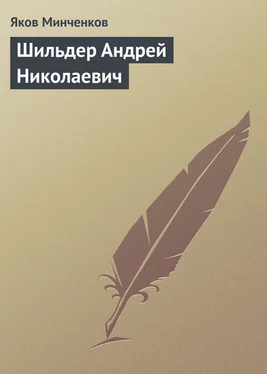 Яков Минченков

Шильдер Андрей Николаевич